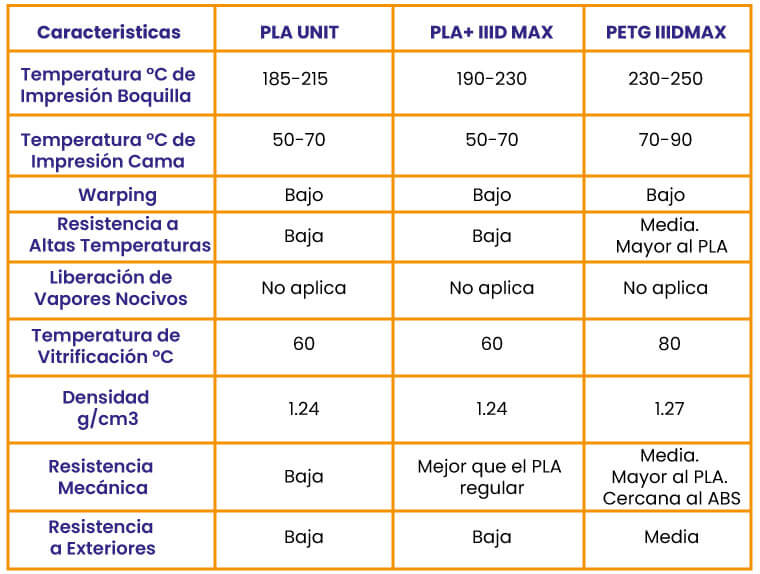 | Caracteristicas | PLA UNIT | PLA+ IIID MAX | PETG IIIDMAX |
|---|---|---|---|
| Temperatura ºC de Impresión Boquilla | 185-215 | 190-230 | 230-250 |
| Temperatura ºC de Impresión Cama | 50-70 | 50-70 | 70-90 |
| Warping | Bajo | Bajo | Bajo |
| Resistencia a Altas Temperaturas | Baja | Baja | Media. Mayor al PLA |
| Liberación de Vapores Nocivos | No aplica | No aplica | No aplica |
| Temperatura de Vitrificación ºC | 60 | 60 | 80 |
| Densidad g/cm3 | 1.24 | 1.24 | 1.27 |
| Resistencia Mecánica | Baja | Mejor que el PLA regular | Media. Mayor al PLA. Cercana al ABS |
| Resistencia a Exteriores | Baja | Baja | Media |